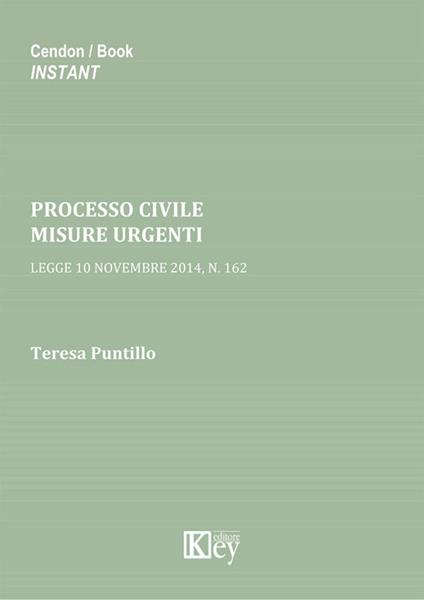 Cendon / Book
INSTANT

PROCESSO CIVILE
MISURE URGENTI

LEGGE 10 NOVEMBRE 2014, N. 162

Teresa Puntillo

Key editore